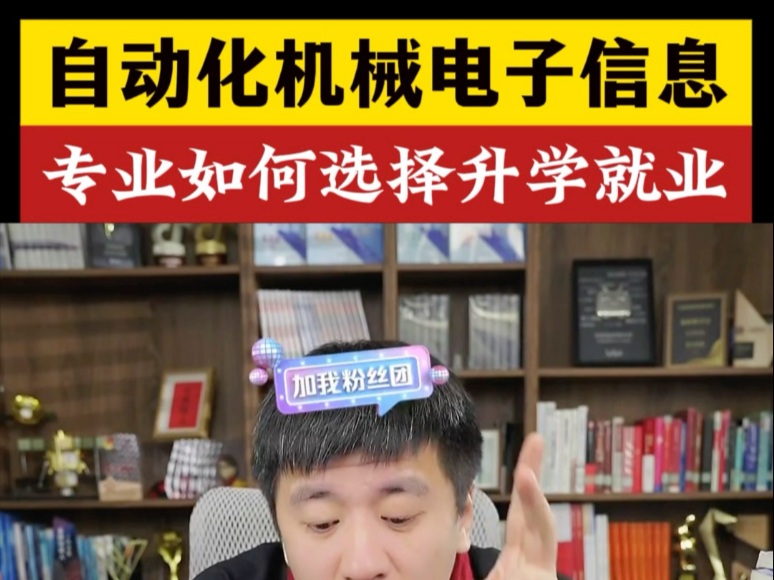 自动化机械电子信息
专业如何选择升学就业
加我粉丝团